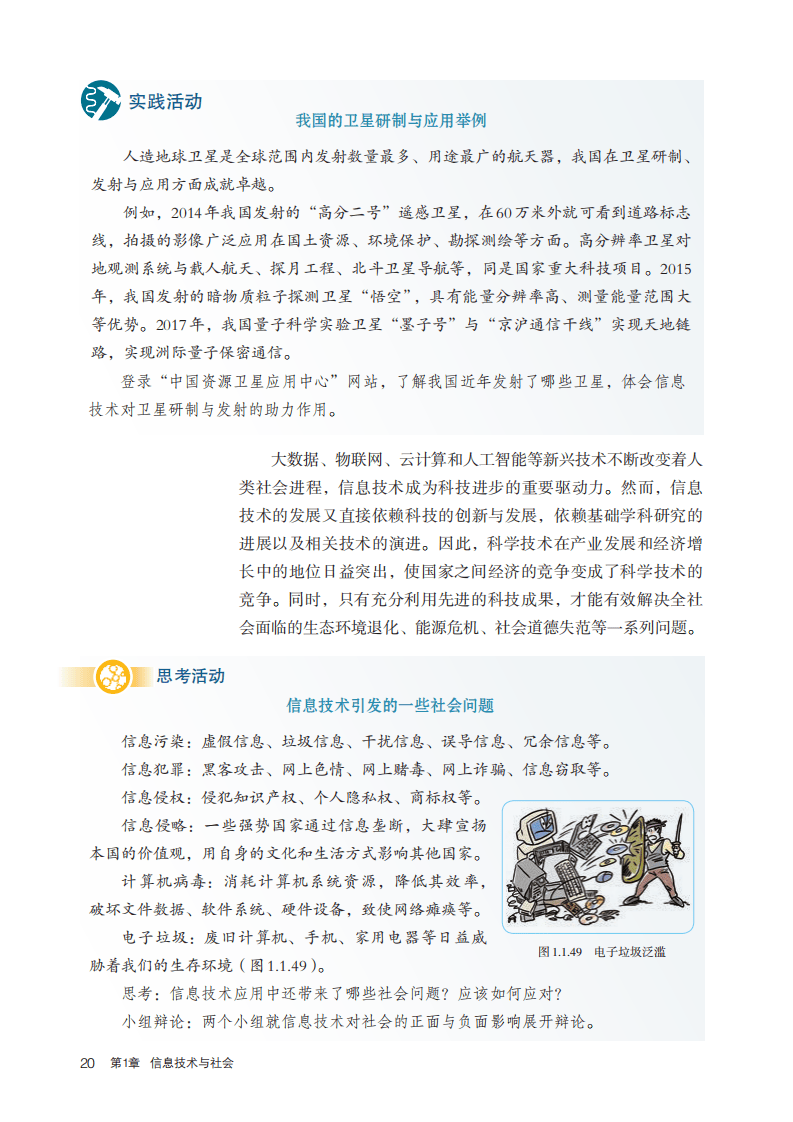 实践活动

我国的卫星研制与应用举例

人造地球卫星是全球范围内发射数量最多、用途最广的航天器，我国在卫星研制、发射与应用方面成就卓越。

例如，2014年我国发射的“高分二号”遥感卫星，在60万米外就可看到道路标志线，拍摄的影像广泛应用在国土资源、环境保护、勘探测绘等方面。高分辨率卫星对地观测系统与载人航天、探月工程、北斗卫星导航等，同是国家重大科技项目。2015年，我国发射的暗物质粒子探测卫星“悟空”，具有能量分辨率高、测量能量范围大等优势。2017年，我国量子科学实验卫星“墨子号”与“京沪通信干线”实现天地链路，实现洲际量子保密通信。

登录“中国资源卫星应用中心”网站，了解我国近年发射了哪些卫星，体会信息技术对卫星研制与发射的助力作用。

大数据、物联网、云计算和人工智能等新兴技术不断改变着人类社会进程，信息技术成为科技进步的重要驱动力。然而，信息技术的发展又直接依赖科技的创新与发展，依赖基础学科研究的进展以及相关技术的演进。因此，科学技术在产业发展和经济增长中的地位日益突出，使国家之间经济的竞争变成了科学技术的竞争。同时，只有充分利用先进的科技成果，才能有效解决全社会面临的生态环境退化、能源危机、社会道德失范等一系列问题。

思考活动

信息技术引发的一些社会问题

信息污染：虚假信息、垃圾信息、干扰信息、误导信息、冗余信息等。

信息犯罪：黑客攻击、网上色情、网上赌毒、网上诈骗、信息窃取等。

信息侵权：侵犯知识产权、个人隐私权、商标权等。

信息侵略：一些强势国家通过信息垄断，大肆宣扬本国的价值观，用自身的文化和生活方式影响其他国家。

计算机病毒：消耗计算机系统资源，降低其效率，破坏文件数据、软件系统、硬件设备，致使网络瘫痪等。

电子垃圾：废旧计算机、手机、家用电器等日益威胁着我们的生存环境（图1.1.49）。

图1.1.49 电子垃圾泛滥

思考：信息技术应用中还带来了哪些社会问题？应该如何应对？

小组辩论：两个小组就信息技术对社会的正面与负面影响展开辩论。

20 第1章 信息技术与社会